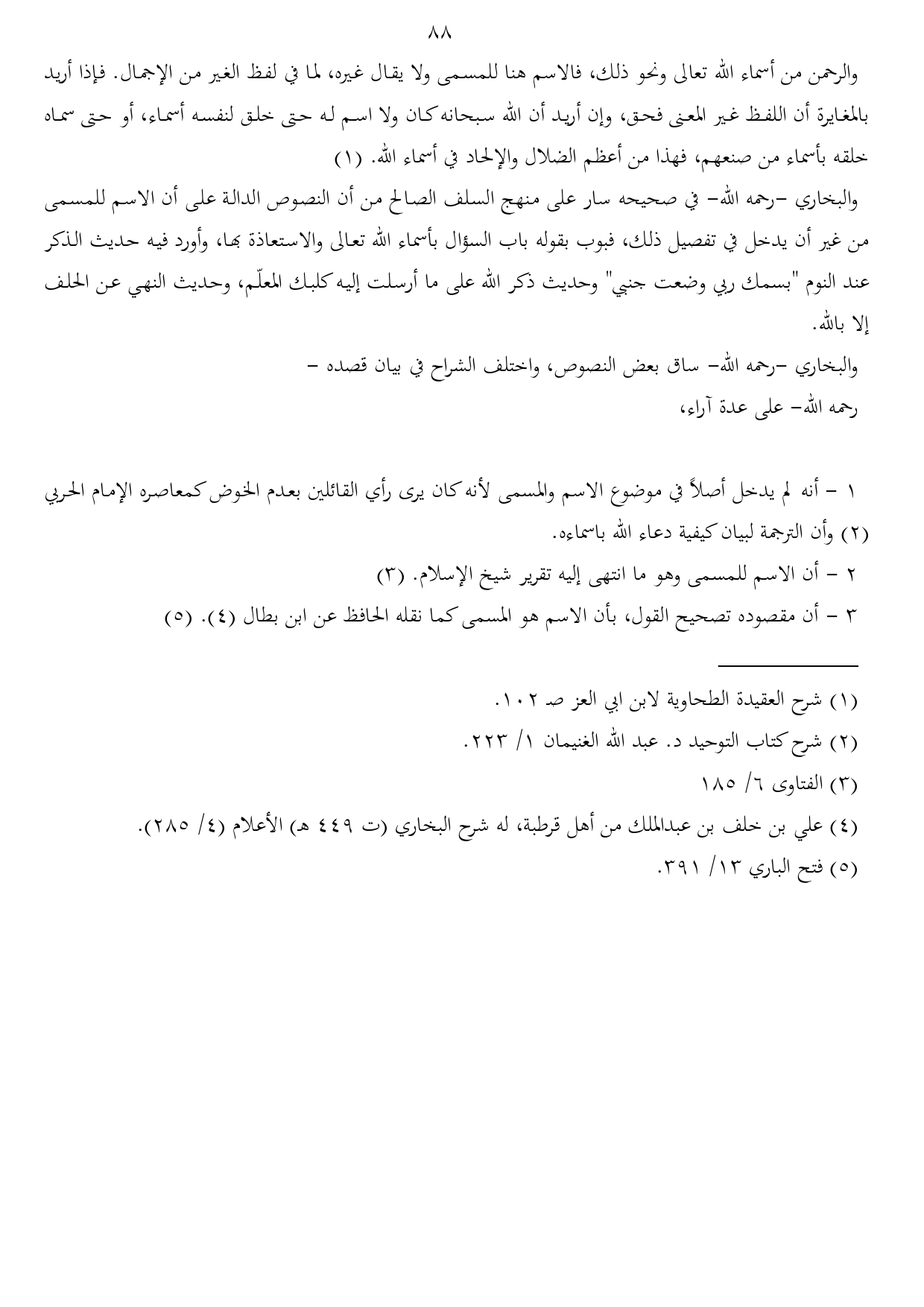 ٨٨

والرحمن من أسماء الله تعالى ونحو ذلك، فالاسم هنا للمسمى ولا يقال غيره، لما في لفظ الغير من الإجمال. فإذا أريد بالمغايرة أن اللفظ غير المعنى فحق، وإن أريد أن الله سبحانه كان ولا اسم له حتى خلق لنفسه أسماء، أو حتى سماه خلقه بأسماء من صنعهم، فهذا من أعظم الضلال والإلحاد في أسماء الله. (١)

والبخاري –رحمه الله– في صحيحه سار على منهج السلف الصالح من أن النصوص الدالة على أن الاسم للمسمى من غير أن يدخل في تفصيل ذلك، فبوب بقوله باب السؤال بأسماء الله تعالى والاستعاذة بها، وأورد فيه حديث الذكر عند النوم "بسمك ربي وضعت جنبي" وحديث ذكر الله على ما أرسلت إليه كلبك المعلّم، وحديث النهي عن الحلف إلا بالله.

والبخاري –رحمه الله– ساق بعض النصوص، واختلف الشراح في بيان قصده – رحمه الله– على عدة آراء،

١ – أنه لم يدخل أصلاً في موضوع الاسم والمسمى لأنه كان يرى رأي القائلين بعدم الخوض كمعاصره الإمام الحربي (٢) وأن الترجمة لبيان كيفية دعاء الله باسماءه.

٢ – أن الاسم للمسمى وهو ما انتهى إليه تقرير شيخ الإسلام. (٣)

٣ – أن مقصوده تصحيح القول، بأن الاسم هو المسمى كما نقله الحافظ عن ابن بطال (٤). (٥)

(١) شرح العقيدة الطحاوية لابن ابي العز صـ ١٠٢.

(٢) شرح كتاب التوحيد د. عبد الله الغنيمان ١/ ٢٢٣.

(٣) الفتاوى ٦/ ١٨٥

(٤) علي بن خلف بن عبدالملك من أهل قرطبة، له شرح البخاري (ت ٤٤٩ هـ) الأعلام (٤/ ٢٨٥).

(٥) فتح الباري ١٣/ ٣٩١.